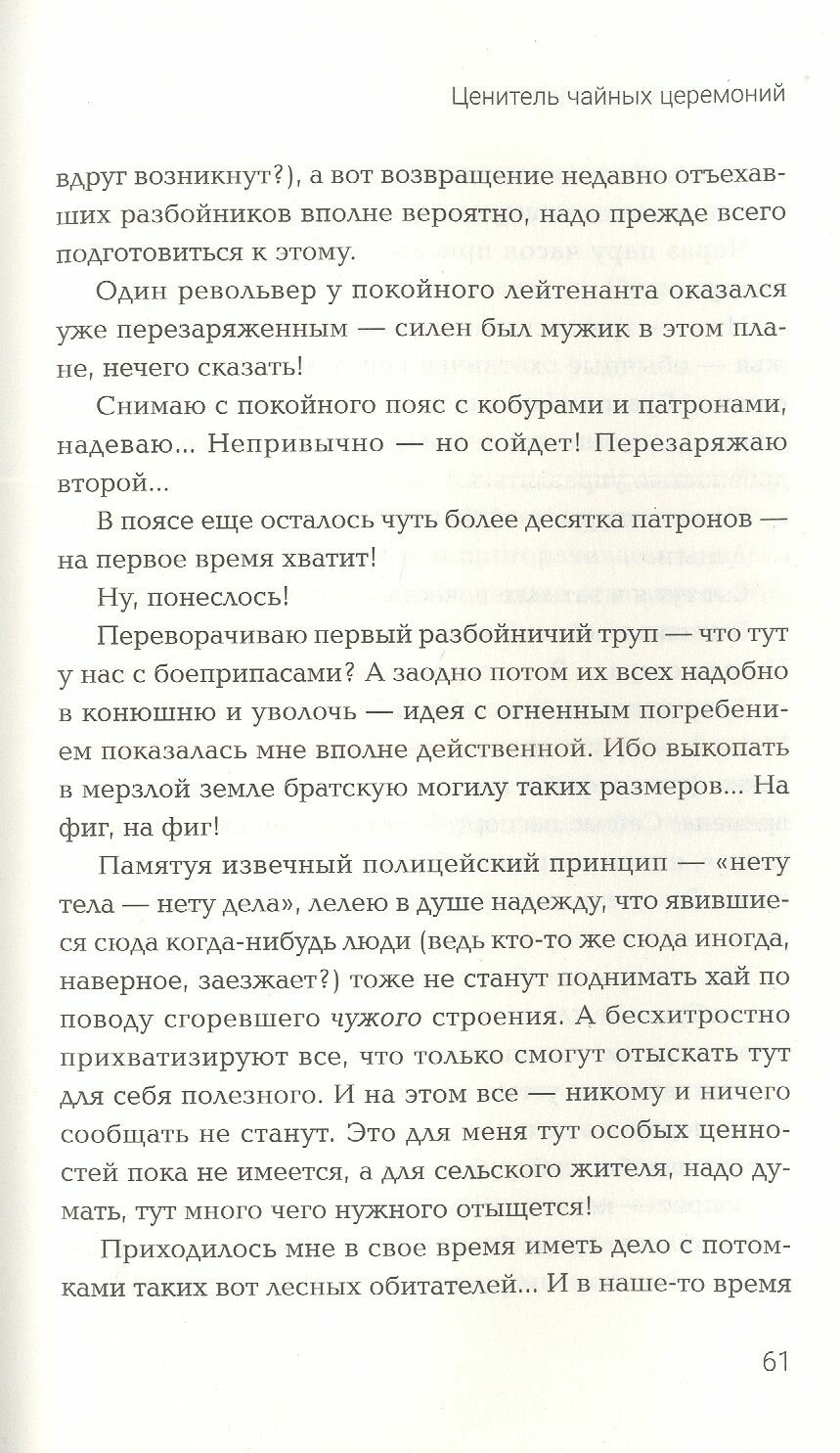 Ценитель чайных церемоний

вдруг возникнут?), а вот возвращение недавно отъехавших разбойников вполне вероятно, надо прежде всего подготовиться к этому.

Один револьвер у покойного лейтенанта оказался уже перезаряженным — силен был мужик в этом плане, нечего сказать!

Снимаю с покойного пояс с кобурами и патронами, надеваю... Непривычно — но сойдет! Перезаряжаю второй...

В поясе еще осталось чуть более десятка патронов — на первое время хватит!

Ну, понеслось!

Переворачиваю первый разбойничий труп — что тут у нас с боеприпасами? А заодно потом их всех надобно в конюшню и уволочь — идея с огненным погребением показалась мне вполне действенной. Ибо выкопать в мерзлой земле братскую могилу таких размеров... На фиг, на фиг!

Памятуя извечный полицейский принцип — «нету тела — нету дела», лелею в душе надежду, что явившиеся сюда когда-нибудь люди (ведь кто-то же сюда иногда, наверное, заезжает?) тоже не станут поднимать хай по поводу сгоревшего чужого строения. А бесхитростно прихватизируют все, что только смогут отыскать тут для себя полезного. И на этом все — никому и ничего сообщать не станут. Это для меня тут особых ценностей пока не имеется, а для сельского жителя, надо думать, тут много чего нужного отыщется!

Приходилось мне в свое время иметь дело с потомками таких вот лесных обитателей... И в наше-то время

61